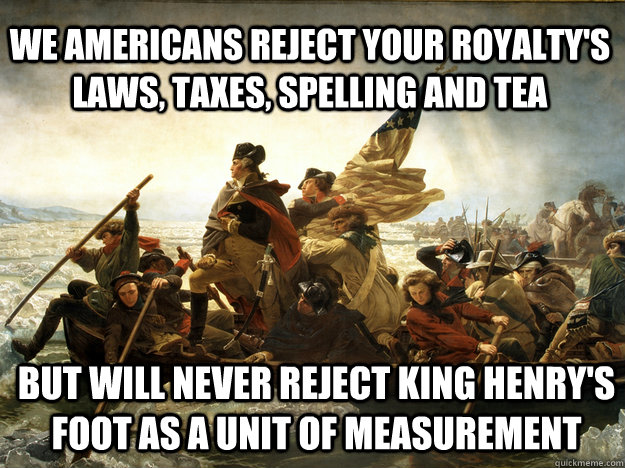 WE AMERICANS REJECT YOUR ROYALTY'S LAWS, TAXES, SPELLING AND TEA

BUT WILL NEVER REJECT KING HENRY'S FOOT AS A UNIT OF MEASUREMENT

quickmeme.com